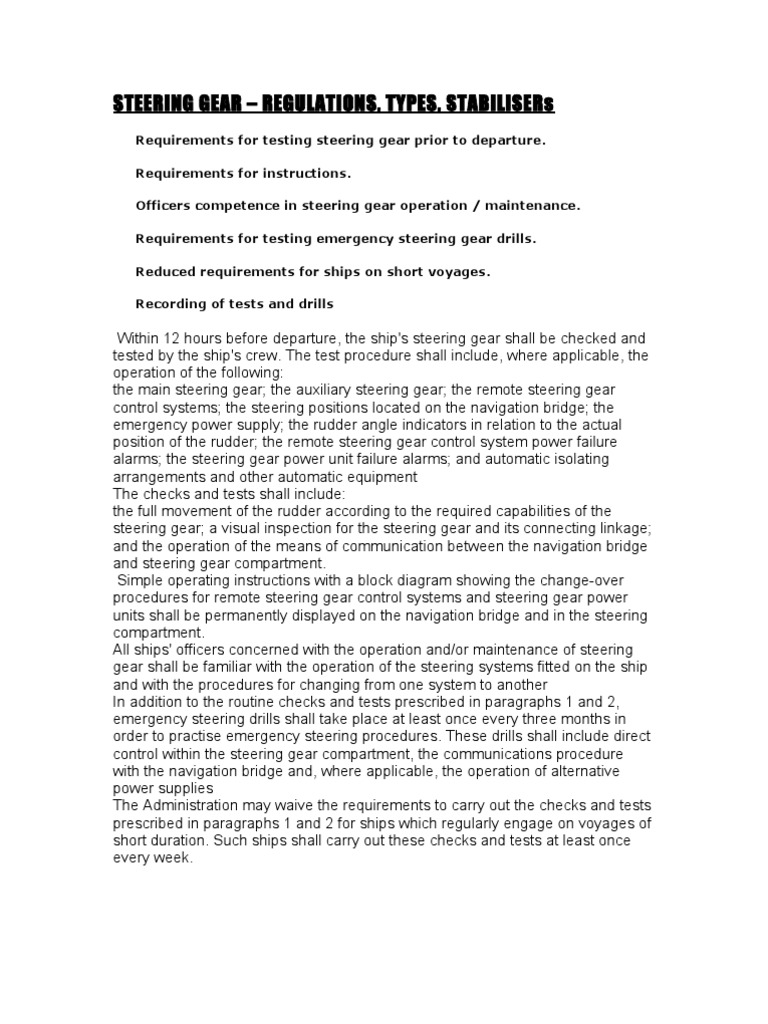 STEERING GEAR – REGULATIONS, TYPES, STABILISERs

Requirements for testing steering gear prior to departure.

Requirements for instructions.

Officers competence in steering gear operation / maintenance.

Requirements for testing emergency steering gear drills.

Reduced requirements for ships on short voyages.

Recording of tests and drills

Within 12 hours before departure, the ship's steering gear shall be checked and tested by the ship's crew. The test procedure shall include, where applicable, the operation of the following:
the main steering gear; the auxiliary steering gear; the remote steering gear control systems; the steering positions located on the navigation bridge; the emergency power supply; the rudder angle indicators in relation to the actual position of the rudder; the remote steering gear control system power failure alarms; the steering gear power unit failure alarms; and automatic isolating arrangements and other automatic equipment
The checks and tests shall include:
the full movement of the rudder according to the required capabilities of the steering gear; a visual inspection for the steering gear and its connecting linkage; and the operation of the means of communication between the navigation bridge and steering gear compartment.
Simple operating instructions with a block diagram showing the change-over procedures for remote steering gear control systems and steering gear power units shall be permanently displayed on the navigation bridge and in the steering compartment.
All ships' officers concerned with the operation and/or maintenance of steering gear shall be familiar with the operation of the steering systems fitted on the ship and with the procedures for changing from one system to another
In addition to the routine checks and tests prescribed in paragraphs 1 and 2, emergency steering drills shall take place at least once every three months in order to practise emergency steering procedures. These drills shall include direct control within the steering gear compartment, the communications procedure with the navigation bridge and, where applicable, the operation of alternative power supplies
The Administration may waive the requirements to carry out the checks and tests prescribed in paragraphs 1 and 2 for ships which regularly engage on voyages of short duration. Such ships shall carry out these checks and tests at least once every week.